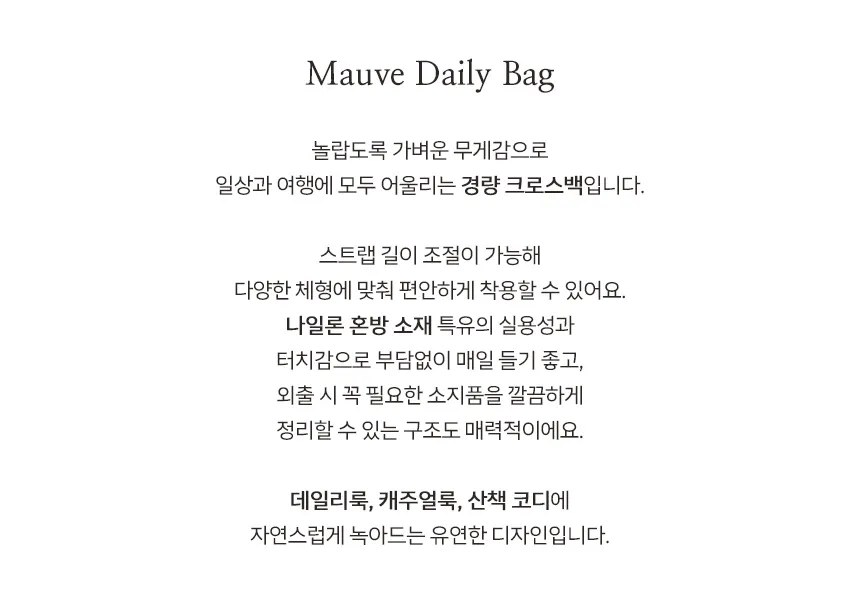 Mauve Daily Bag

놀랍도록 가벼운 무게감으로
일상과 여행에 모두 어울리는 경량 크로스백입니다.

스트랩 길이 조절이 가능해
다양한 체형에 맞춰 편안하게 착용할 수 있어요.
나일론 혼방 소재 특유의 실용성과
터치감으로 부담없이 매일 들기 좋고,
외출 시 꼭 필요한 소지품을 깔끔하게
정리할 수 있는 구조도 매력적이에요.

데일리룩, 캐주얼룩, 산책 코디에
자연스럽게 녹아드는 유연한 디자인입니다.